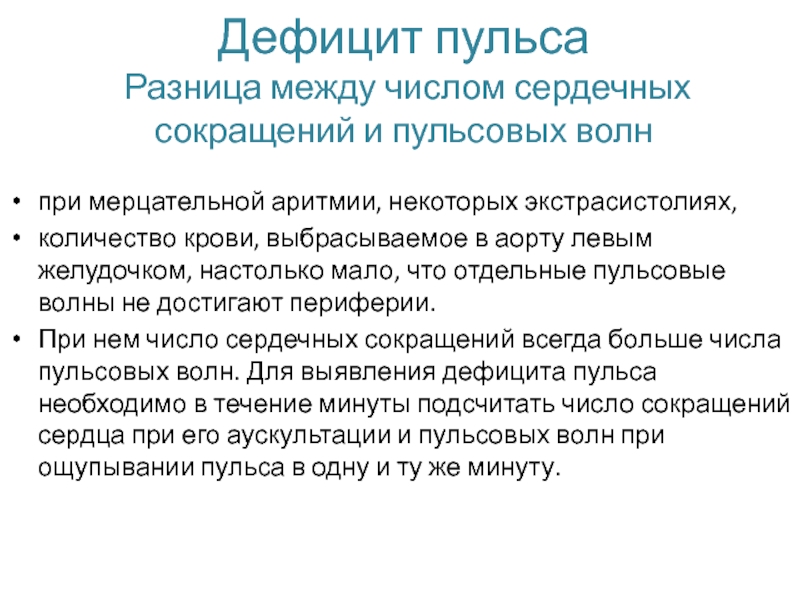 Дефицит пульса
Разница между числом сердечных сокращений и пульсовых волн

• при мерцательной аритмии, некоторых экстрасистолиях,
• количество крови, выбрасываемое в аорту левым желудочком, настолько мало, что отдельные пульсовые волны не достигают периферии.
• При нем число сердечных сокращений всегда больше числа пульсовых волн. Для выявления дефицита пульса необходимо в течение минуты подсчитать число сокращений сердца при его аускультации и пульсовых волн при ощупывании пульса в одну и ту же минуту.